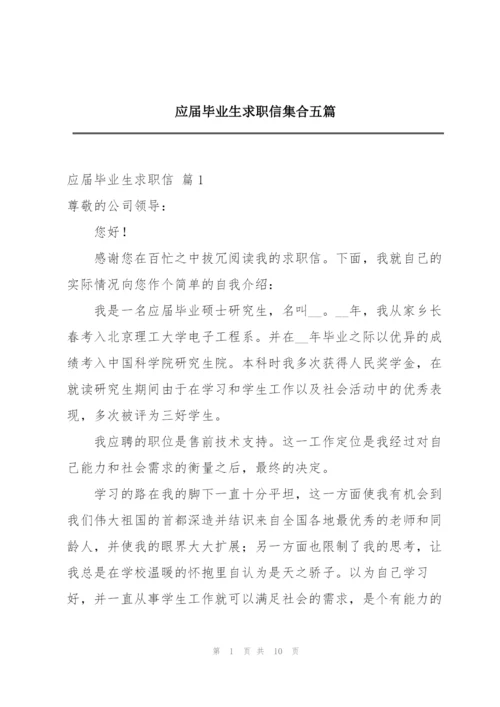 应届毕业生求职信集合五篇

应届毕业生求职信 篇1

尊敬的公司领导：

您好！

感谢您在百忙之中拔冗阅读我的求职信。下面，我就自己的实际情况向您作个简单的自我介绍：

我是一名应届毕业硕士研究生，名叫__。__年，我从家乡长春考入北京理工大学电子工程系。并在__年毕业之际以优异的成绩考入中国科学院研究生院。本科时我多次获得人民奖学金，在就读研究生期间由于在学习和学生工作以及社会活动中的优秀表现，多次被评为三好学生。

我应聘的职位是售前技术支持。这一工作定位是我经过对自己能力和社会需求的衡量之后，最终的决定。

学习的路在我的脚下一直十分平坦，这一方面使我有机会到我们伟大祖国的首都深造并结识来自全国各地最优秀的老师和同龄人，并使我的眼界大大扩展；另一方面也限制了我的思考，让我总是在学校温暖的怀抱里自认为是天之骄子。以为自己学习好，并一直从事学生工作就可以满足社会的需求，是个有能力的

第 1 页 共 10 页